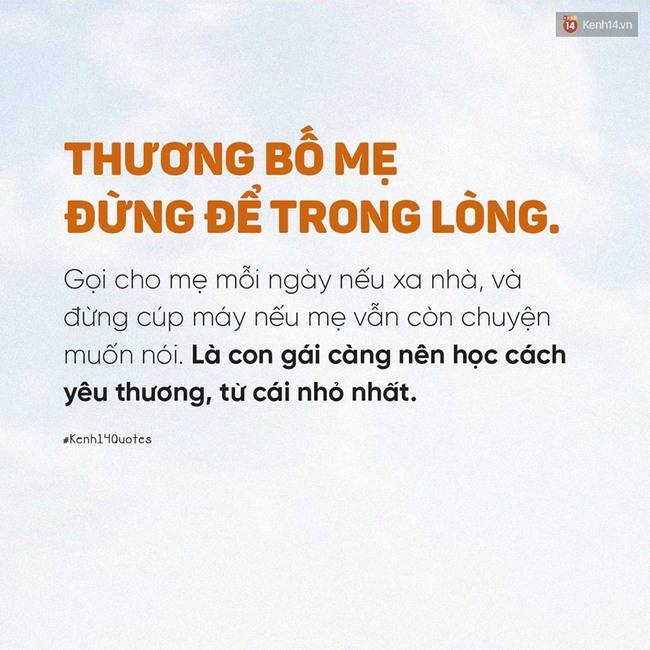 14 Kenh14.vn

THƯƠNG BỐ MẸ
ĐỪNG ĐỂ TRONG LÒNG.

Gọi cho mẹ mỗi ngày nếu xa nhà, và đừng cúp máy nếu mẹ vẫn còn chuyện muốn nói. Là con gái càng nên học cách yêu thương, từ cái nhỏ nhất.

#Kenh14Quotes